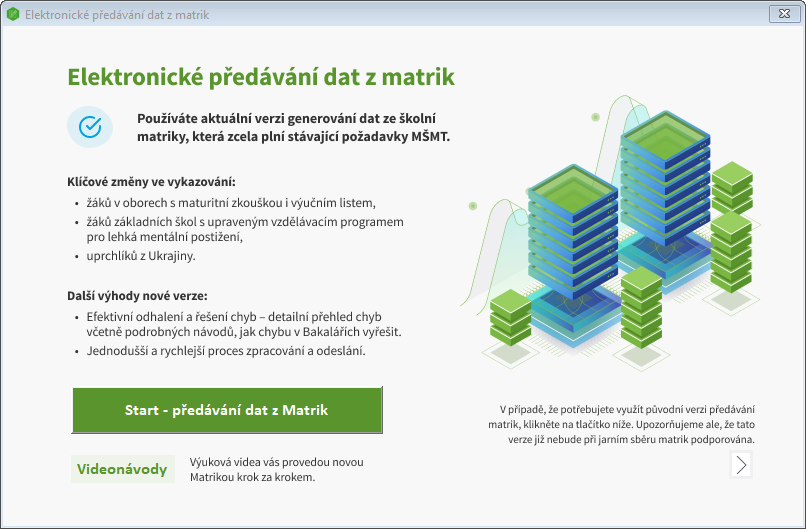 Elektronické předávání dat z matrik

Elektronické předávání dat z matrik

Používáte aktuální verzi generování dat ze školní matriky, která zcela plní stávající požadavky MŠMT.

Klíčové změny ve vykazování:

- žáků v oborech s maturitní zkouškou i výučním listem,
- žáků základních škol s upraveným vzdělávacím programem pro lehká mentální postižení,
- uprchlíků z Ukrajiny.

Další výhody nové verze:

- Efektivní odhalení a řešení chyb – detailní přehled chyb včetně podrobných návodů, jak chybu v Bakalářích vyřešit.
- Jednodušší a rychlejší proces zpracování a odeslání.

Start - předávání dat z Matrik

Videonávody

Výuková videa vás provedou novou Matrikou krok za krokem.

V případě, že potřebujete využít původní verzi předávání matrik, klikněte na tlačítko níže. Upozorňujeme ale, že tato verze již nebude při jarním sběru matrik podporována.